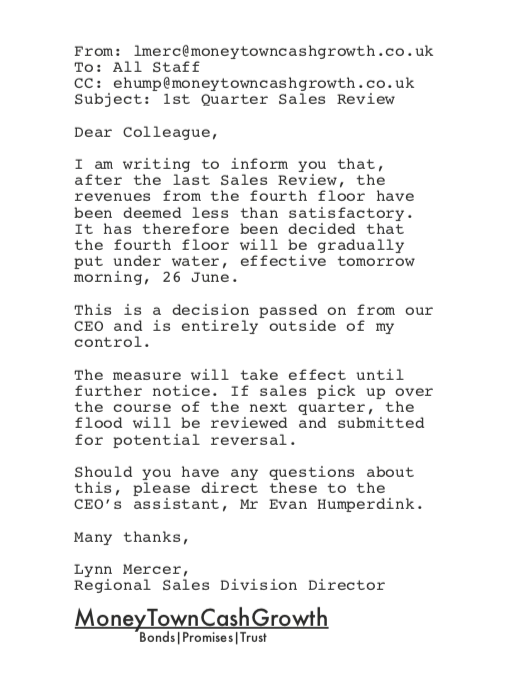 From: lmerc@moneytowncashgrowth.co.uk
To: All Staff
CC: ehump@moneytowncashgrowth.co.uk
Subject: 1st Quarter Sales Review

Dear Colleague,

I am writing to inform you that, after the last Sales Review, the revenues from the fourth floor have been deemed less than satisfactory. It has therefore been decided that the fourth floor will be gradually put under water, effective tomorrow morning, 26 June.

This is a decision passed on from our CEO and is entirely outside of my control.

The measure will take effect until further notice. If sales pick up over the course of the next quarter, the flood will be reviewed and submitted for potential reversal.

Should you have any questions about this, please direct these to the CEO's assistant, Mr Evan Humperdink.

Many thanks,

Lynn Mercer,
Regional Sales Division Director

MoneyTownCashGrowth
Bonds|Promises|Trust